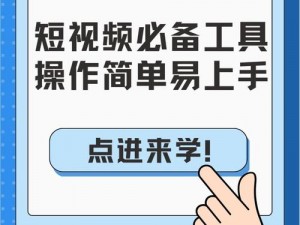 短视频必备工具
操作简单易上手

点进来学!